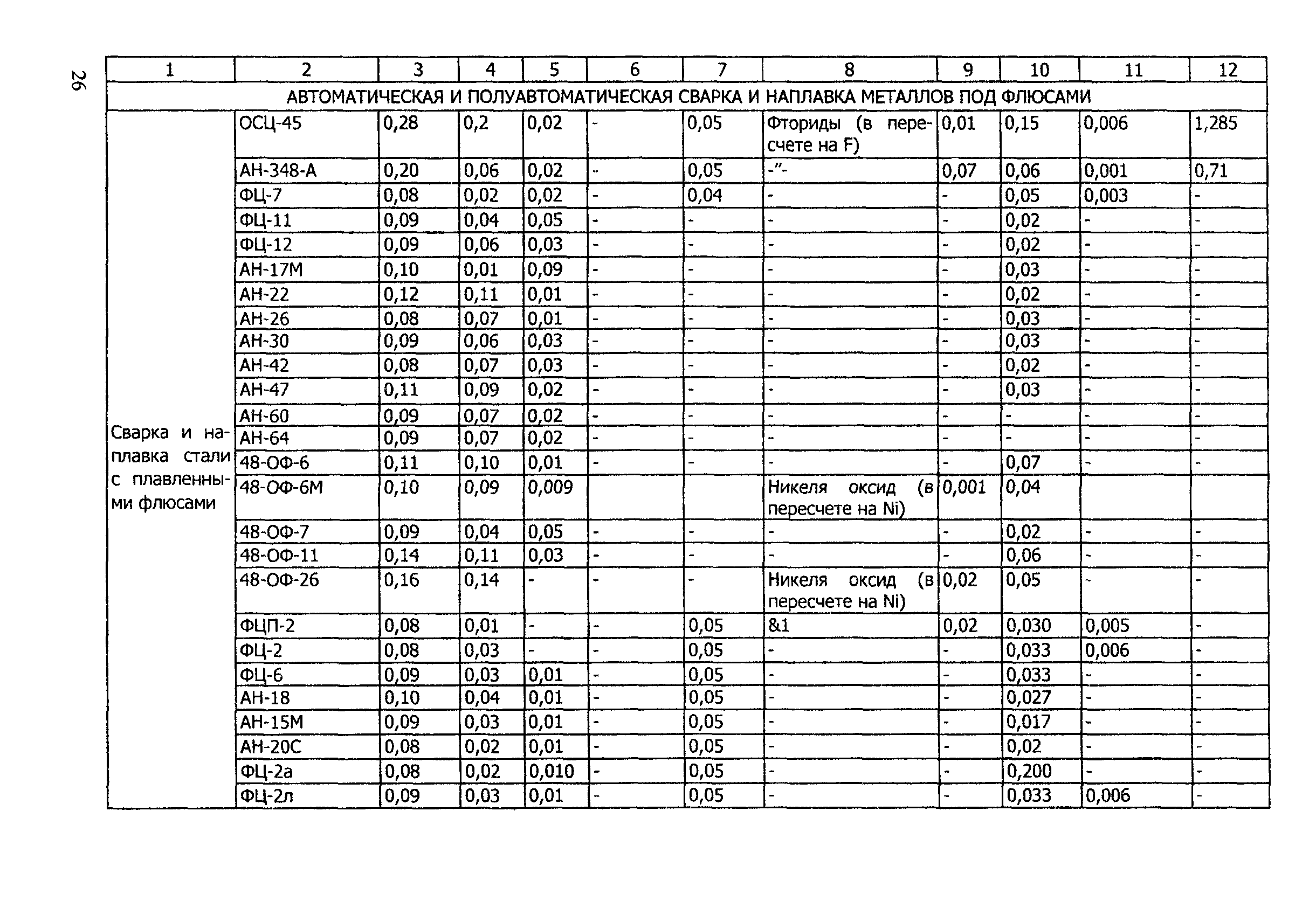 26

| 1 | 2 | 3 | 4 | 5 | 6 | 7 | 8 | 9 | 10 | 11 | 12 |
|---|---|---|---|---|---|---|---|---|---|---|---|
| АВТОМАТИЧЕСКАЯ И ПОЛУАВТОМАТИЧЕСКАЯ СВАРКА И НАПЛАВКА МЕТАЛЛОВ ПОД ФЛЮСАМИ | | | | | | | | | | | |
| Сварка и наплавка стали с плавленными флюсами | ОСЦ-45 | 0,28 | 0,2 | 0,02 | - | 0,05 | Фториды (в пересчете на F) | 0,01 | 0,15 | 0,006 | 1,285 |
| | АН-348-А | 0,20 | 0,06 | 0,02 | - | 0,05 | -"- | 0,07 | 0,06 | 0,001 | 0,71 |
| | ФЦ-7 | 0,08 | 0,02 | 0,02 | - | 0,04 | - | - | 0,05 | 0,003 | - |
| | ФЦ-11 | 0,09 | 0,04 | 0,05 | - | - | - | - | 0,02 | - | - |
| | ФЦ-12 | 0,09 | 0,06 | 0,03 | - | - | - | - | 0,02 | - | - |
| | АН-17М | 0,10 | 0,01 | 0,09 | - | - | - | - | 0,03 | - | - |
| | АН-22 | 0,12 | 0,11 | 0,01 | - | - | - | - | 0,02 | - | - |
| | АН-26 | 0,08 | 0,07 | 0,01 | - | - | - | - | 0,03 | - | - |
| | АН-30 | 0,09 | 0,06 | 0,03 | - | - | - | - | 0,03 | - | - |
| | АН-42 | 0,08 | 0,07 | 0,03 | - | - | - | - | 0,02 | - | - |
| | АН-47 | 0,11 | 0,09 | 0,02 | - | - | - | - | 0,03 | - | - |
| | АН-60 | 0,09 | 0,07 | 0,02 | - | - | - | - | - | - | - |
| | АН-64 | 0,09 | 0,07 | 0,02 | - | - | - | - | - | - | - |
| | 48-ОФ-6 | 0,11 | 0,10 | 0,01 | - | - | - | - | 0,07 | - | - |
| | 48-ОФ-6М | 0,10 | 0,09 | 0,009 | | | Никеля оксид (в пересчете на Ni) | 0,001 | 0,04 | | |
| | 48-ОФ-7 | 0,09 | 0,04 | 0,05 | - | - | - | - | 0,02 | - | - |
| | 48-ОФ-11 | 0,14 | 0,11 | 0,03 | - | - | - | - | 0,06 | - | - |
| | 48-ОФ-26 | 0,16 | 0,14 | - | - | - | Никеля оксид (в пересчете на Ni) | 0,02 | 0,05 | - | - |
| | ФЦП-2 | 0,08 | 0,01 | - | - | 0,05 | &1 | 0,02 | 0,030 | 0,005 | - |
| | ФЦ-2 | 0,08 | 0,03 | - | - | 0,05 | - | - | 0,033 | 0,006 | - |
| | ФЦ-6 | 0,09 | 0,03 | 0,01 | - | 0,05 | - | - | 0,033 | - | - |
| | АН-18 | 0,10 | 0,04 | 0,01 | - | 0,05 | - | - | 0,027 | - | - |
| | АН-15М | 0,09 | 0,03 | 0,01 | - | 0,05 | - | - | 0,017 | - | - |
| | АН-20С | 0,08 | 0,02 | 0,01 | - | 0,05 | - | - | 0,02 | - | - |
| | ФЦ-2а | 0,08 | 0,02 | 0,010 | - | 0,05 | - | - | 0,200 | - | - |
| | ФЦ-2л | 0,09 | 0,03 | 0,01 | - | 0,05 | - | - | 0,033 | 0,006 | - |